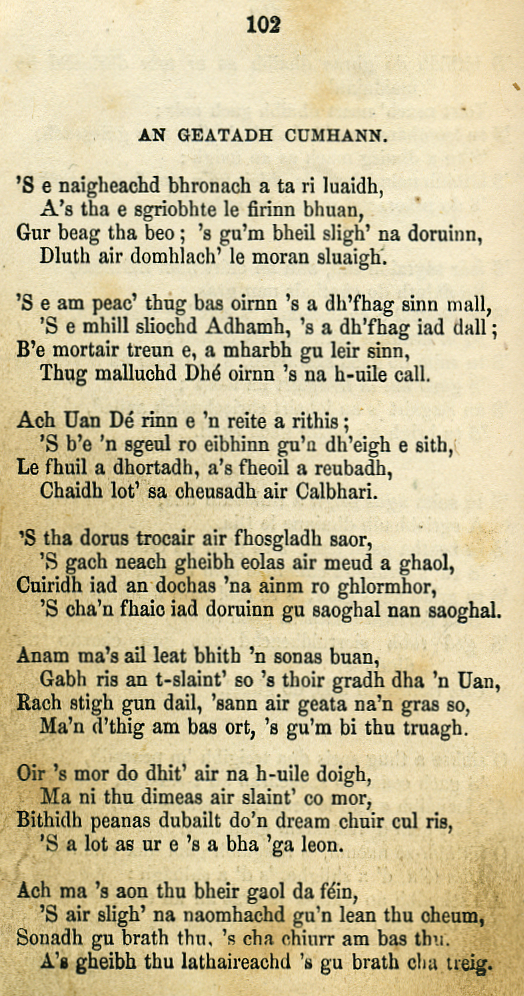 102

AN GEATADH CUMHANN.

'S e naigheachd bhronach a ta ri luaidh,
A's tha e sgriobhte le firinn bhuan,
Gur beag tha beo; 's gu'm bheil sligh' na doruinn,
Dluth air domhlach' le moran sluaigh.

'S e am peac' thug bas oirnn 's a dh'fhag sinn mall,
'S e mhill sliochd Adhamh, 's a dh'fhag iad dall;
B'e mortair treun e, a mharbh gu leir sinn,
Thug malluchd Dhé oirnn 's na h-uile call.

Ach Uan Dé rinn e 'n reite a rithis;
'S b'e 'n sgeul ro eibhinn gu'n dh'eigh e sith,
Le fhuil a dhortadh, a's fheoil a reubadh,
Chaidh lot' sa cheusadh air Calbhari.

'S tha dorus trocair air fhosgladh saor,
'S gach neach gheibh eolas air meud a ghaol,
Cuiridh iad an dochas 'na ainm ro ghlormhor,
'S cha'n fhaic iad doruinn gu saoghal nan saoghal.

Anam ma's ail leat bhith 'n sonas buan,
Gabh ris an t-slaint' so 's thoir gradh dha 'n Uan,
Rach stigh gun dail, 'sann air geata na'n gras so,
Ma'n d'thig am bas ort, 's gu'm bi thu truagh.

Oir 's mor do dhit' air na h-uile doigh,
Ma ni thu dimeas air slaint' co mor,
Bithidh peanas dubailt do'n dream chuir cul ris,
'S a lot as ur e 's a bha 'ga leon.

Ach ma 's aon thu bheir gaol da féin,
'S air sligh' na naomhachd gu'n lean thu cheum,
Sonadh gu brath thu, 's cha chiurr am bas thu.
A's gheibh thu lathaireachd 's gu brath cha treig.